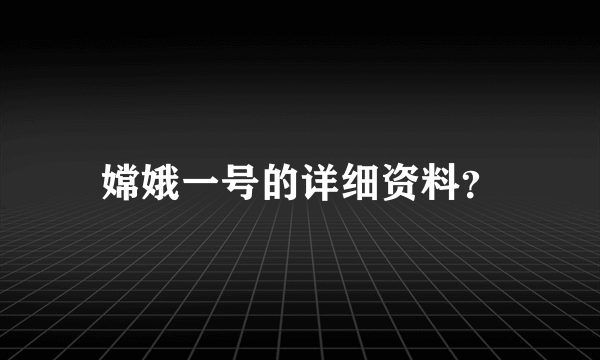 嫦娥一号的详细资料?